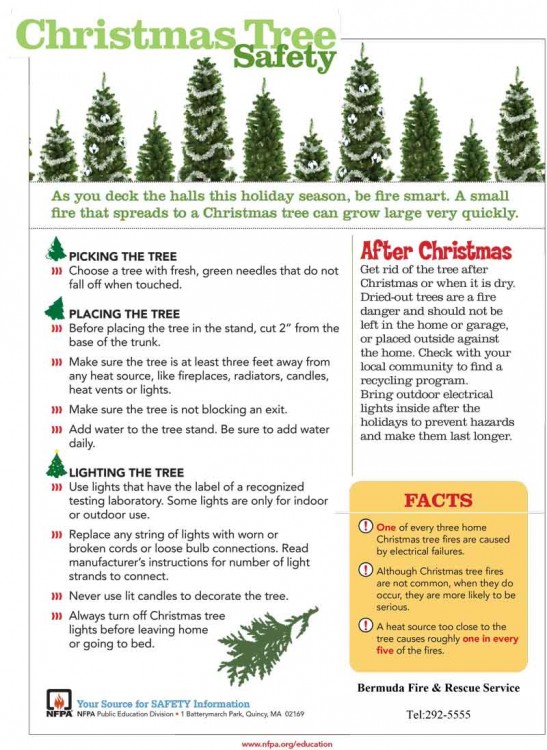 Christmas Tree Safety

As you deck the halls this holiday season, be fire smart. A small fire that spreads to a Christmas tree can grow large very quickly.

PICKING THE TREE
Choose a tree with fresh, green needles that do not fall off when touched.

PLACING THE TREE
Before placing the tree in the stand, cut 2" from the base of the trunk.
Make sure the tree is at least three feet away from any heat source, like fireplaces, radiators, candles, heat vents or lights.
Make sure the tree is not blocking an exit.
Add water to the tree stand. Be sure to add water daily.

LIGHTING THE TREE
Use lights that have the label of a recognized testing laboratory. Some lights are only for indoor or outdoor use.
Replace any string of lights with worn or broken cords or loose bulb connections. Read manufacturer's instructions for number of light strands to connect.
Never use lit candles to decorate the tree.
Always turn off Christmas tree lights before leaving home or going to bed.

After Christmas
Get rid of the tree after Christmas or when it is dry. Dried-out trees are a fire danger and should not be left in the home or garage, or placed outside against the home. Check with your local community to find a recycling program.
Bring outdoor electrical lights inside after the holidays to prevent hazards and make them last longer.

FACTS
One of every three home Christmas tree fires are caused by electrical failures.
Although Christmas tree fires are not common, when they do occur, they are more likely to be serious.
A heat source too close to the tree causes roughly one in every five of the fires.

Bermuda Fire & Rescue Service
Tel:292-5555

NFPA Your Source for SAFETY Information
NFPA Public Education Division • 1 Batterymarch Park, Quincy, MA 02169

www.nfpa.org/education